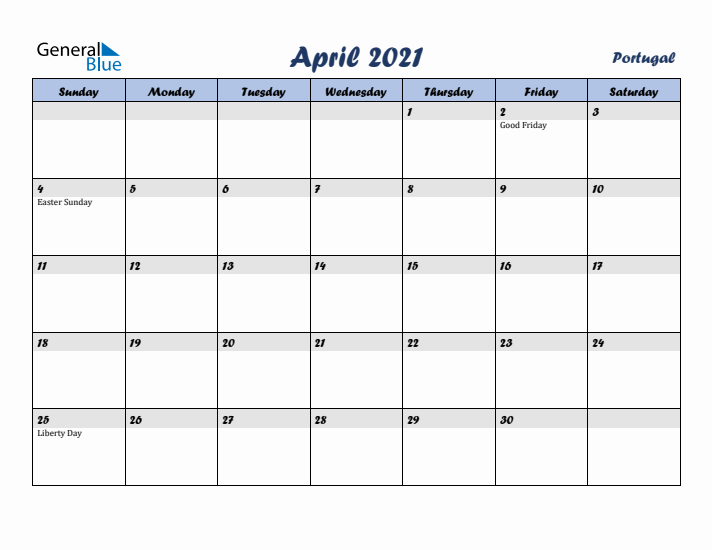 General Blue

April 2021

Portugal

| Sunday | Monday | Tuesday | Wednesday | Thursday | Friday | Saturday |
|---|---|---|---|---|---|---|
| | | | | 1 | 2 Good Friday | 3 |
| 4 Easter Sunday | 5 | 6 | 7 | 8 | 9 | 10 |
| 11 | 12 | 13 | 14 | 15 | 16 | 17 |
| 18 | 19 | 20 | 21 | 22 | 23 | 24 |
| 25 Liberty Day | 26 | 27 | 28 | 29 | 30 | |